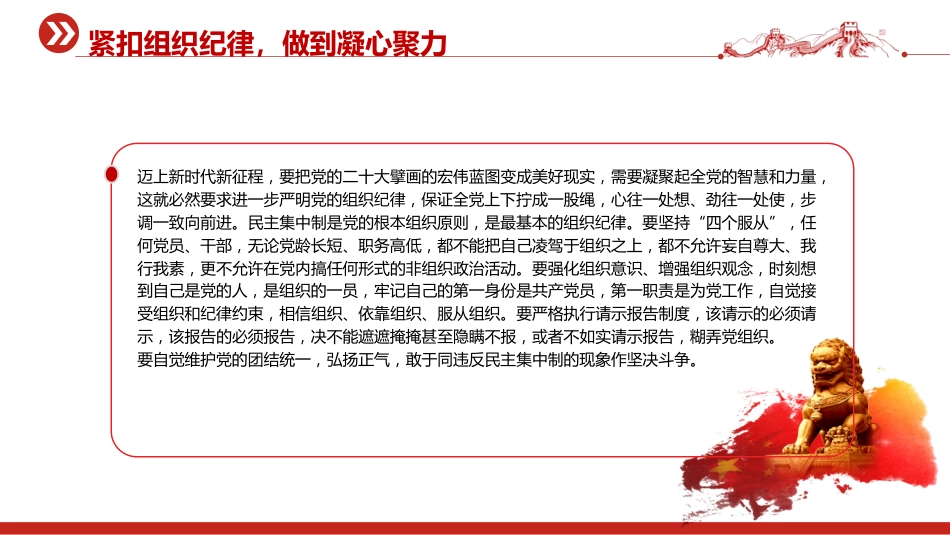 紧扣组织纪律，做到凝心聚力

迈上新时代新征程，要把党的二十大擘画的宏伟蓝图变成美好现实，需要凝聚起全党的智慧和力量，这就必然要求进一步严明党的组织纪律，保证全党上下拧成一股绳，心往一处想、劲往一处使，步调一致向前进。民主集中制是党的根本组织原则，是最基本的组织纪律。要坚持“四个服从”，任何党员、干部，无论党龄长短、职务高低，都不能把自己凌驾于组织之上，都不允许妄自尊大、我行我素，更不允许在党内搞任何形式的非组织政治活动。要强化组织意识、增强组织观念，时刻想到自己是党的人，是组织的一员，牢记自己的第一身份是共产党员，第一职责是为党工作，自觉接受组织和纪律约束，相信组织、依靠组织、服从组织。要严格执行请示报告制度，该请示的必须请示，该报告的必须报告，决不能遮遮掩掩甚至隐瞒不报，或者不如实请示报告，糊弄党组织。
要自觉维护党的团结统一，弘扬正气，敢于同违反民主集中制的现象作坚决斗争。